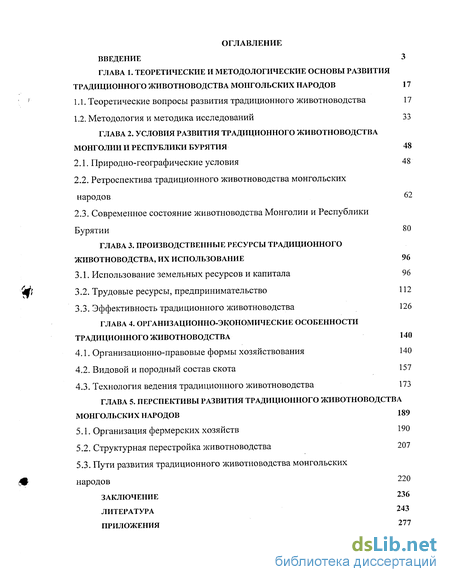 ОГЛАВЛЕНИЕ

ВВЕДЕНИЕ 3

ГЛАВА 1. ТЕОРЕТИЧЕСКИЕ И МЕТОДОЛОГИЧЕСКИЕ ОСНОВЫ РАЗВИТИЯ ТРАДИЦИОННОГО ЖИВОТНОВОДСТВА МОНГОЛЬСКИХ НАРОДОВ 17

1.1. Теоретические вопросы развития традиционного животноводства 17

1.2. Методология и методика исследований 33

ГЛАВА 2. УСЛОВИЯ РАЗВИТИЯ ТРАДИЦИОННОГО ЖИВОТНОВОДСТВА МОНГОЛИИ И РЕСПУБЛИКИ БУРЯТИЯ 48

2.1. Природно-географические условия 48

2.2. Ретроспектива традиционного животноводства монгольских народов 62

2.3. Современное состояние животноводства Монголии и Республики Бурятии 80

ГЛАВА 3. ПРОИЗВОДСТВЕННЫЕ РЕСУРСЫ ТРАДИЦИОННОГО ЖИВОТНОВОДСТВА, ИХ ИСПОЛЬЗОВАНИЕ 96

3.1. Использование земельных ресурсов и капитала 96

3.2. Трудовые ресурсы, предпринимательство 112

3.3. Эффективность традиционного животноводства 126

ГЛАВА 4. ОРГАНИЗАЦИОННО-ЭКОНОМИЧЕСКИЕ ОСОБЕННОСТИ ТРАДИЦИОННОГО ЖИВОТНОВОДСТВА 140

4.1. Организационно-правовые формы хозяйствования 140

4.2. Видовой и породный состав скота 157

4.3. Технология ведения традиционного животноводства 173

ГЛАВА 5. ПЕРСПЕКТИВЫ РАЗВИТИЯ ТРАДИЦИОННОГО ЖИВОТНОВОДСТВА МОНГОЛЬСКИХ НАРОДОВ 189

5.1. Организация фермерских хозяйств 190

5.2. Структурная перестройка животноводства 207

5.3. Пути развития традиционного животноводства монгольских народов 220

ЗАКЛЮЧЕНИЕ 236

ЛИТЕРАТУРА 243

ПРИЛОЖЕНИЯ 277

dsLib.net
библиотека диссертаций